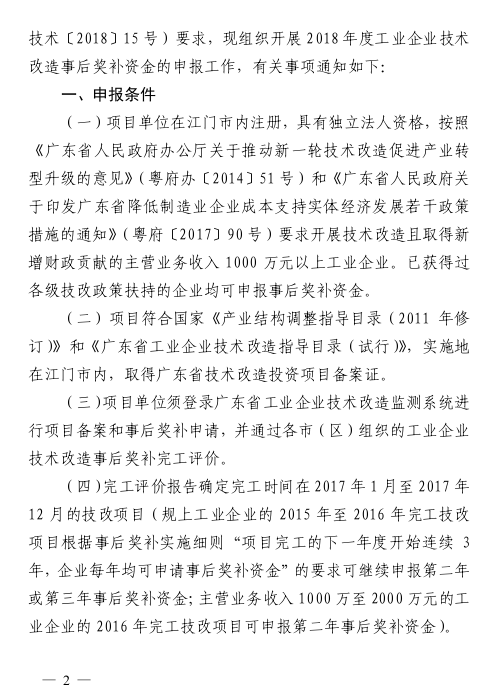 技术〔2018〕15号）要求，现组织开展2018年度工业企业技术改造事后奖补资金的申报工作，有关事项通知如下：

一、申报条件

（一）项目单位在江门市内注册，具有独立法人资格，按照《广东省人民政府办公厅关于推动新一轮技术改造促进产业转型升级的意见》（粤府办〔2014〕51号）和《广东省人民政府关于印发广东省降低制造业企业成本支持实体经济发展若干政策措施的通知》（粤府〔2017〕90号）要求开展技术改造且取得新增财政贡献的主营业务收入1000万元以上工业企业。已获得过各级技改政策扶持的企业均可申报事后奖补资金。

（二）项目符合国家《产业结构调整指导目录（2011年修订）》和《广东省工业企业技术改造指导目录（试行）》，实施地在江门市内，取得广东省技术改造投资项目备案证。

（三）项目单位须登录广东省工业企业技术改造监测系统进行项目备案和事后奖补申请，并通过各市（区）组织的工业企业技术改造事后奖补完工评价。

（四）完工评价报告确定完工时间在2017年1月至2017年12月的技改项目（规上工业企业的2015年至2016年完工技改项目根据事后奖补实施细则“项目完工的下一年度开始连续3年，企业每年均可申请事后奖补资金”的要求可继续申报第二年或第三年事后奖补资金；主营业务收入1000万至2000万元的工业企业的2016年完工技改项目可申报第二年事后奖补资金）。

— 2 —